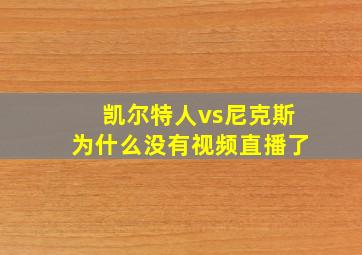 凯尔特人vs尼克斯
为什么没有视频直播了